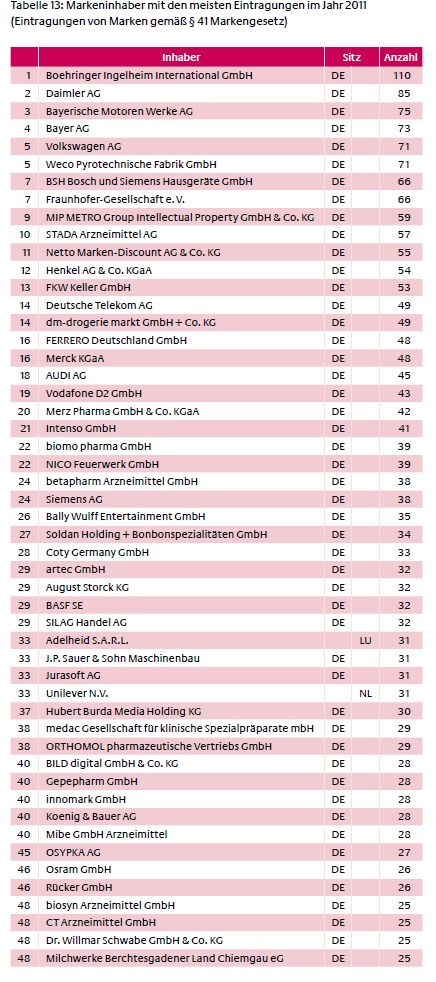 Tabelle 13: Markeninhaber mit den meisten Eintragungen im Jahr 2011
(Eintragungen von Marken gemäß § 41 Markengesetz)

| | Inhaber | Sitz | | Anzahl |
|---|---|---|---|---|
| 1 | Boehringer Ingelheim International GmbH | DE | | 110 |
| 2 | Daimler AG | DE | | 85 |
| 3 | Bayerische Motoren Werke AG | DE | | 75 |
| 4 | Bayer AG | DE | | 73 |
| 5 | Volkswagen AG | DE | | 71 |
| 5 | Weco Pyrotechnische Fabrik GmbH | DE | | 71 |
| 7 | BSH Bosch und Siemens Hausgeräte GmbH | DE | | 66 |
| 7 | Fraunhofer-Gesellschaft e. V. | DE | | 66 |
| 9 | MIP METRO Group Intellectual Property GmbH & Co. KG | DE | | 59 |
| 10 | STADA Arzneimittel AG | DE | | 57 |
| 11 | Netto Marken-Discount AG & Co. KG | DE | | 55 |
| 12 | Henkel AG & Co. KGaA | DE | | 54 |
| 13 | FKW Keller GmbH | DE | | 53 |
| 14 | Deutsche Telekom AG | DE | | 49 |
| 14 | dm-drogerie markt GmbH + Co. KG | DE | | 49 |
| 16 | FERRERO Deutschland GmbH | DE | | 48 |
| 16 | Merck KGaA | DE | | 48 |
| 18 | AUDI AG | DE | | 45 |
| 19 | Vodafone D2 GmbH | DE | | 43 |
| 20 | Merz Pharma GmbH & Co. KGaA | DE | | 42 |
| 21 | Intenso GmbH | DE | | 41 |
| 22 | biomo pharma GmbH | DE | | 39 |
| 22 | NICO Feuerwerk GmbH | DE | | 39 |
| 24 | betapharm Arzneimittel GmbH | DE | | 38 |
| 24 | Siemens AG | DE | | 38 |
| 26 | Bally Wulff Entertainment GmbH | DE | | 35 |
| 27 | Soldan Holding + Bonbonspezialitäten GmbH | DE | | 34 |
| 28 | Coty Germany GmbH | DE | | 33 |
| 29 | artec GmbH | DE | | 32 |
| 29 | August Storck KG | DE | | 32 |
| 29 | BASF SE | DE | | 32 |
| 29 | SILAG Handel AG | DE | | 32 |
| 33 | Adelheid S.A.R.L. | | LU | 31 |
| 33 | J.P. Sauer & Sohn Maschinenbau | DE | | 31 |
| 33 | Jurasoft AG | DE | | 31 |
| 33 | Unilever N.V. | | NL | 31 |
| 37 | Hubert Burda Media Holding KG | DE | | 30 |
| 38 | medac Gesellschaft für klinische Spezialpräparate mbH | DE | | 29 |
| 38 | ORTHOMOL pharmazeutische Vertriebs GmbH | DE | | 29 |
| 40 | BILD digital GmbH & Co. KG | DE | | 28 |
| 40 | Gepepharm GmbH | DE | | 28 |
| 40 | innomark GmbH | DE | | 28 |
| 40 | Koenig & Bauer AG | DE | | 28 |
| 40 | Mibe GmbH Arzneimittel | DE | | 28 |
| 45 | OSYPKA AG | DE | | 27 |
| 46 | Osram GmbH | DE | | 26 |
| 46 | Rücker GmbH | DE | | 26 |
| 48 | biosyn Arzneimittel GmbH | DE | | 25 |
| 48 | CT Arzneimittel GmbH | DE | | 25 |
| 48 | Dr. Willmar Schwabe GmbH & Co. KG | DE | | 25 |
| 48 | Milchwerke Berchtesgadener Land Chiemgau eG | DE | | 25 |